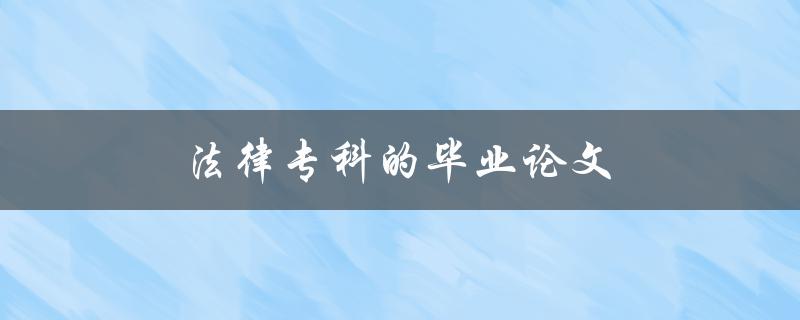 法律专科的毕业论文